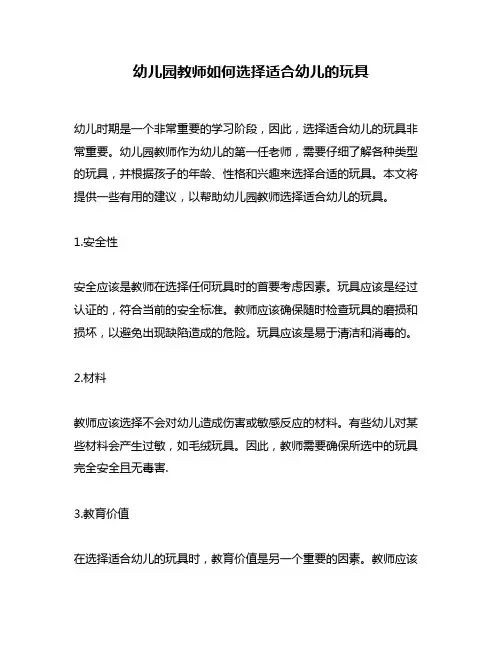 幼儿园教师如何选择适合幼儿的玩具

幼儿时期是一个非常重要的学习阶段，因此，选择适合幼儿的玩具非常重要。幼儿园教师作为幼儿的第一任老师，需要仔细了解各种类型的玩具，并根据孩子的年龄、性格和兴趣来选择合适的玩具。本文将提供一些有用的建议，以帮助幼儿园教师选择适合幼儿的玩具。

1.安全性

安全应该是教师在选择任何玩具时的首要考虑因素。玩具应该是经过认证的，符合当前的安全标准。教师应该确保随时检查玩具的磨损和损坏，以避免出现缺陷造成的危险。玩具应该是易于清洁和消毒的。

2.材料

教师应该选择不会对幼儿造成伤害或敏感反应的材料。有些幼儿对某些材料会产生过敏，如毛绒玩具。因此，教师需要确保所选中的玩具完全安全且无毒害.

3.教育价值

在选择适合幼儿的玩具时，教育价值是另一个重要的因素。教师应该